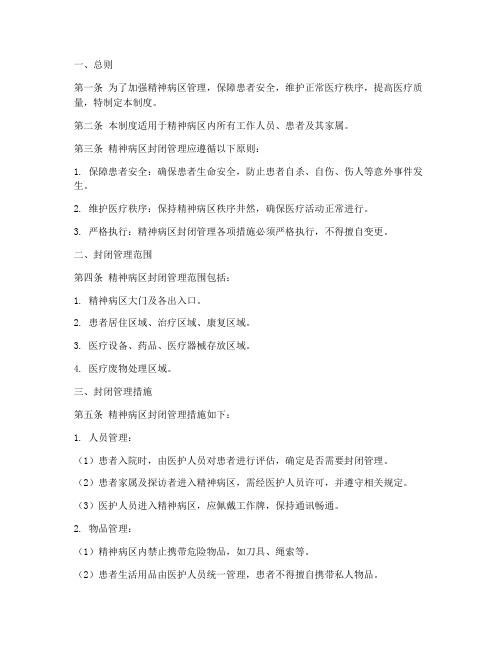 一、总则

第一条 为了加强精神病区管理，保障患者安全，维护正常医疗秩序，提高医疗质量，特制定本制度。

第二条 本制度适用于精神病区内所有工作人员、患者及其家属。

第三条 精神病区封闭管理应遵循以下原则：

1. 保障患者安全：确保患者生命安全，防止患者自杀、自伤、伤人等意外事件发生。

2. 维护医疗秩序：保持精神病区秩序井然，确保医疗活动正常进行。

3. 严格执行：精神病区封闭管理各项措施必须严格执行，不得擅自变更。

二、封闭管理范围

第四条 精神病区封闭管理范围包括：

1. 精神病区大门及各出入口。

2. 患者居住区域、治疗区域、康复区域。

3. 医疗设备、药品、医疗器械存放区域。

4. 医疗废物处理区域。

三、封闭管理措施

第五条 精神病区封闭管理措施如下：

1. 人员管理：

（1）患者入院时，由医护人员对患者进行评估，确定是否需要封闭管理。

（2）患者家属及探访者进入精神病区，需经医护人员许可，并遵守相关规定。

（3）医护人员进入精神病区，应佩戴工作牌，保持通讯畅通。

2. 物品管理：

（1）精神病区内禁止携带危险物品，如刀具、绳索等。

（2）患者生活用品由医护人员统一管理，患者不得擅自携带私人物品。